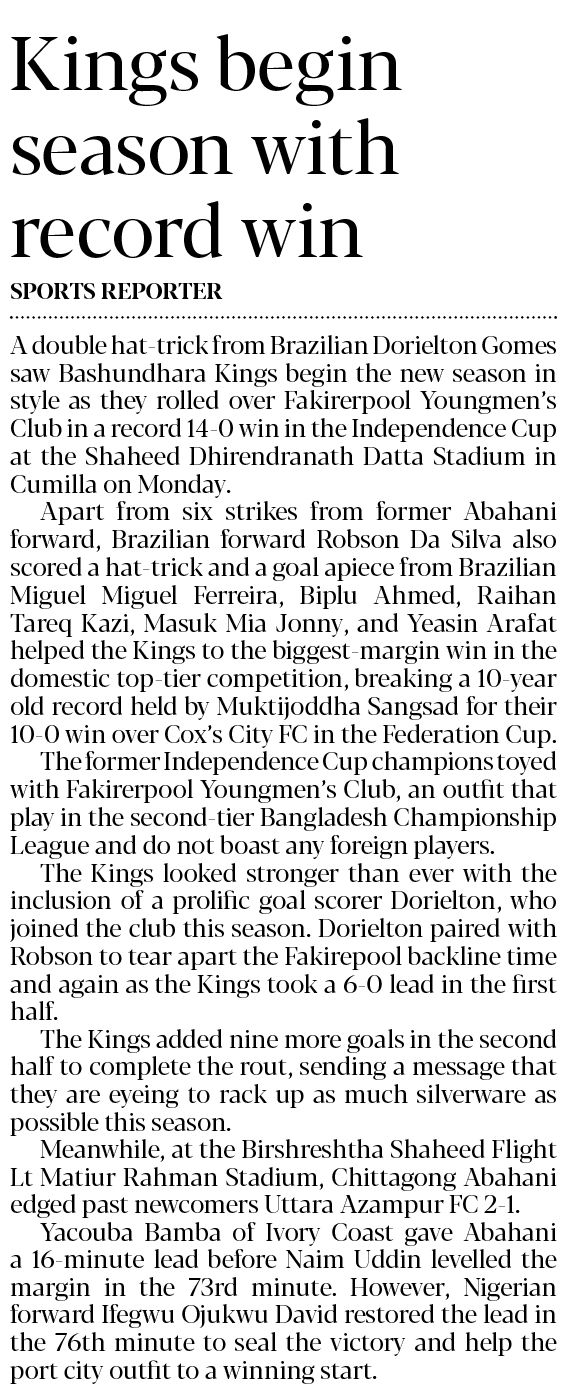 Kings begin season with record win

SPORTS REPORTER

A double hat-trick from Brazilian Dorielton Gomes saw Bashundhara Kings begin the new season in style as they rolled over Fakirerpool Youngmen's Club in a record 14-0 win in the Independence Cup at the Shaheed Dhirendranath Datta Stadium in Cumilla on Monday.

Apart from six strikes from former Abahani forward, Brazilian forward Robson Da Silva also scored a hat-trick and a goal apiece from Brazilian Miguel Miguel Ferreira, Biplu Ahmed, Raihan Tareq Kazi, Masuk Mia Jonny, and Yeasin Arafat helped the Kings to the biggest-margin win in the domestic top-tier competition, breaking a 10-year old record held by Muktijoddha Sangsad for their 10-0 win over Cox's City FC in the Federation Cup.

The former Independence Cup champions toyed with Fakirerpool Youngmen's Club, an outfit that play in the second-tier Bangladesh Championship League and do not boast any foreign players.

The Kings looked stronger than ever with the inclusion of a prolific goal scorer Dorielton, who joined the club this season. Dorielton paired with Robson to tear apart the Fakirepool backline time and again as the Kings took a 6-0 lead in the first half.

The Kings added nine more goals in the second half to complete the rout, sending a message that they are eyeing to rack up as much silverware as possible this season.

Meanwhile, at the Birshreshtha Shaheed Flight Lt Matiur Rahman Stadium, Chittagong Abahani edged past newcomers Uttara Azampur FC 2-1.

Yacouba Bamba of Ivory Coast gave Abahani a 16-minute lead before Naim Uddin levelled the margin in the 73rd minute. However, Nigerian forward Ifegwu Ojukwu David restored the lead in the 76th minute to seal the victory and help the port city outfit to a winning start.